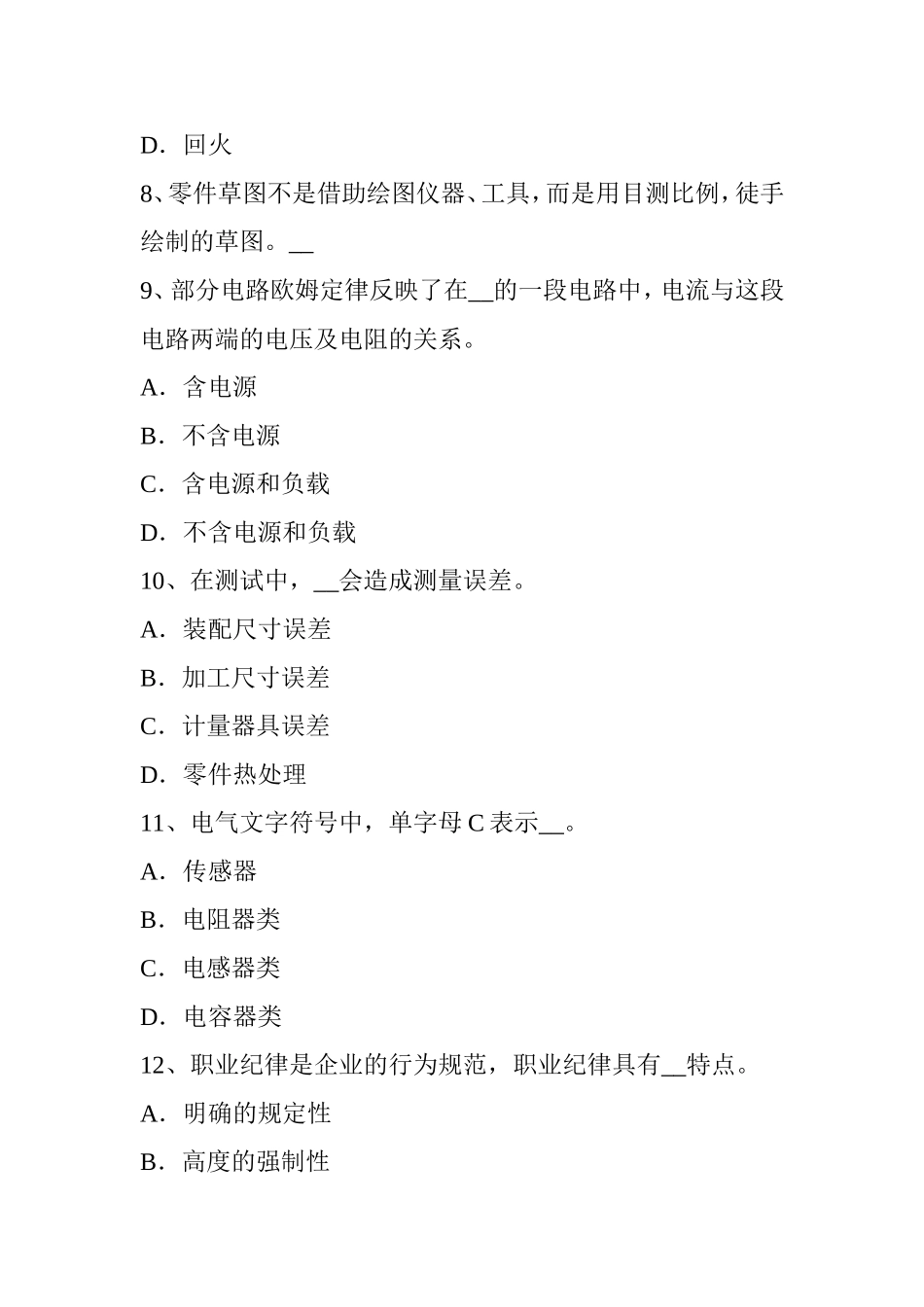 D．回火

8、零件草图不是借助绘图仪器、工具，而是用目测比例，徒手绘制的草图。__

9、部分电路欧姆定律反映了在__的一段电路中，电流与这段电路两端的电压及电阻的关系。

A．含电源

B．不含电源

C．含电源和负载

D．不含电源和负载

10、在测试中，__会造成测量误差。

A．装配尺寸误差

B．加工尺寸误差

C．计量器具误差

D．零件热处理

11、电气文字符号中，单字母 C 表示__。

A．传感器

B．电阻器类

C．电感器类

D．电容器类

12、职业纪律是企业的行为规范，职业纪律具有__特点。

A．明确的规定性

B．高度的强制性